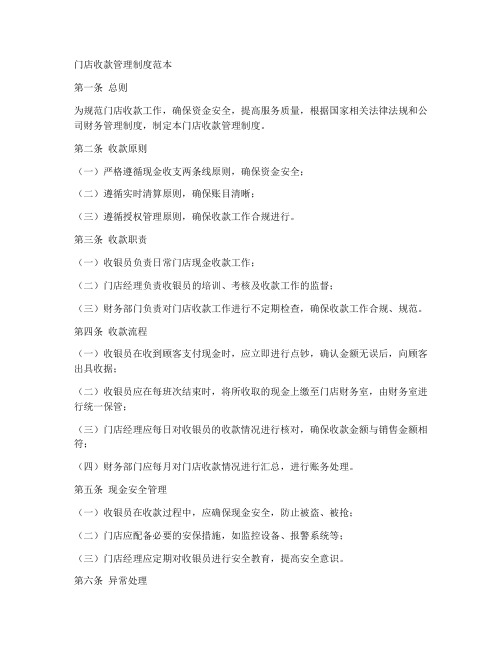 门店收款管理制度范本

第一条 总则

为规范门店收款工作，确保资金安全，提高服务质量，根据国家相关法律法规和公司财务管理制度，制定本门店收款管理制度。

第二条 收款原则

（一）严格遵循现金收支两条线原则，确保资金安全；

（二）遵循实时清算原则，确保账目清晰；

（三）遵循授权管理原则，确保收款工作合规进行。

第三条 收款职责

（一）收银员负责日常门店现金收款工作；

（二）门店经理负责收银员的培训、考核及收款工作的监督；

（三）财务部门负责对门店收款工作进行不定期检查，确保收款工作合规、规范。

第四条 收款流程

（一）收银员在收到顾客支付现金时，应立即进行点钞，确认金额无误后，向顾客出具收据；

（二）收银员应在每班次结束时，将所收取的现金上缴至门店财务室，由财务室进行统一保管；

（三）门店经理应每日对收银员的收款情况进行核对，确保收款金额与销售金额相符；

（四）财务部门应每月对门店收款情况进行汇总，进行账务处理。

第五条 现金安全管理

（一）收银员在收款过程中，应确保现金安全，防止被盗、被抢；

（二）门店应配备必要的安保措施，如监控设备、报警系统等；

（三）门店经理应定期对收银员进行安全教育，提高安全意识。

第六条 异常处理